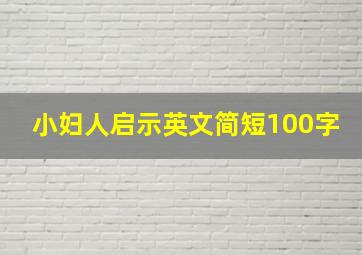 小妇人启示英文简短100字